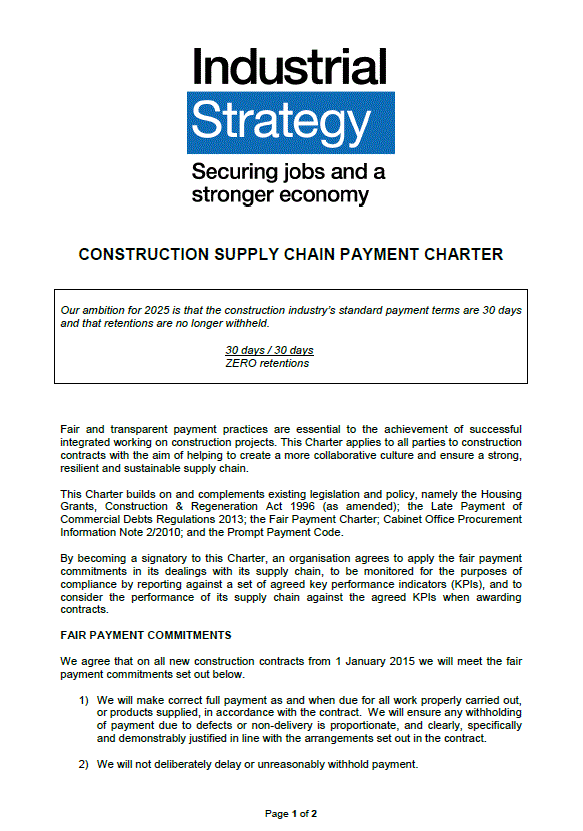 Industrial
Strategy

Securing jobs and a stronger economy

CONSTRUCTION SUPPLY CHAIN PAYMENT CHARTER

Our ambition for 2025 is that the construction industry's standard payment terms are 30 days and that retentions are no longer withheld.

30 days / 30 days
ZERO retentions

Fair and transparent payment practices are essential to the achievement of successful integrated working on construction projects. This Charter applies to all parties to construction contracts with the aim of helping to create a more collaborative culture and ensure a strong, resilient and sustainable supply chain.

This Charter builds on and complements existing legislation and policy, namely the Housing Grants, Construction & Regeneration Act 1996 (as amended); the Late Payment of Commercial Debts Regulations 2013; the Fair Payment Charter; Cabinet Office Procurement Information Note 2/2010; and the Prompt Payment Code.

By becoming a signatory to this Charter, an organisation agrees to apply the fair payment commitments in its dealings with its supply chain, to be monitored for the purposes of compliance by reporting against a set of agreed key performance indicators (KPIs), and to consider the performance of its supply chain against the agreed KPIs when awarding contracts.

FAIR PAYMENT COMMITMENTS

We agree that on all new construction contracts from 1 January 2015 we will meet the fair payment commitments set out below.

1) We will make correct full payment as and when due for all work properly carried out, or products supplied, in accordance with the contract. We will ensure any withholding of payment due to defects or non-delivery is proportionate, and clearly, specifically and demonstrably justified in line with the arrangements set out in the contract.

2) We will not deliberately delay or unreasonably withhold payment.

Page 1 of 2